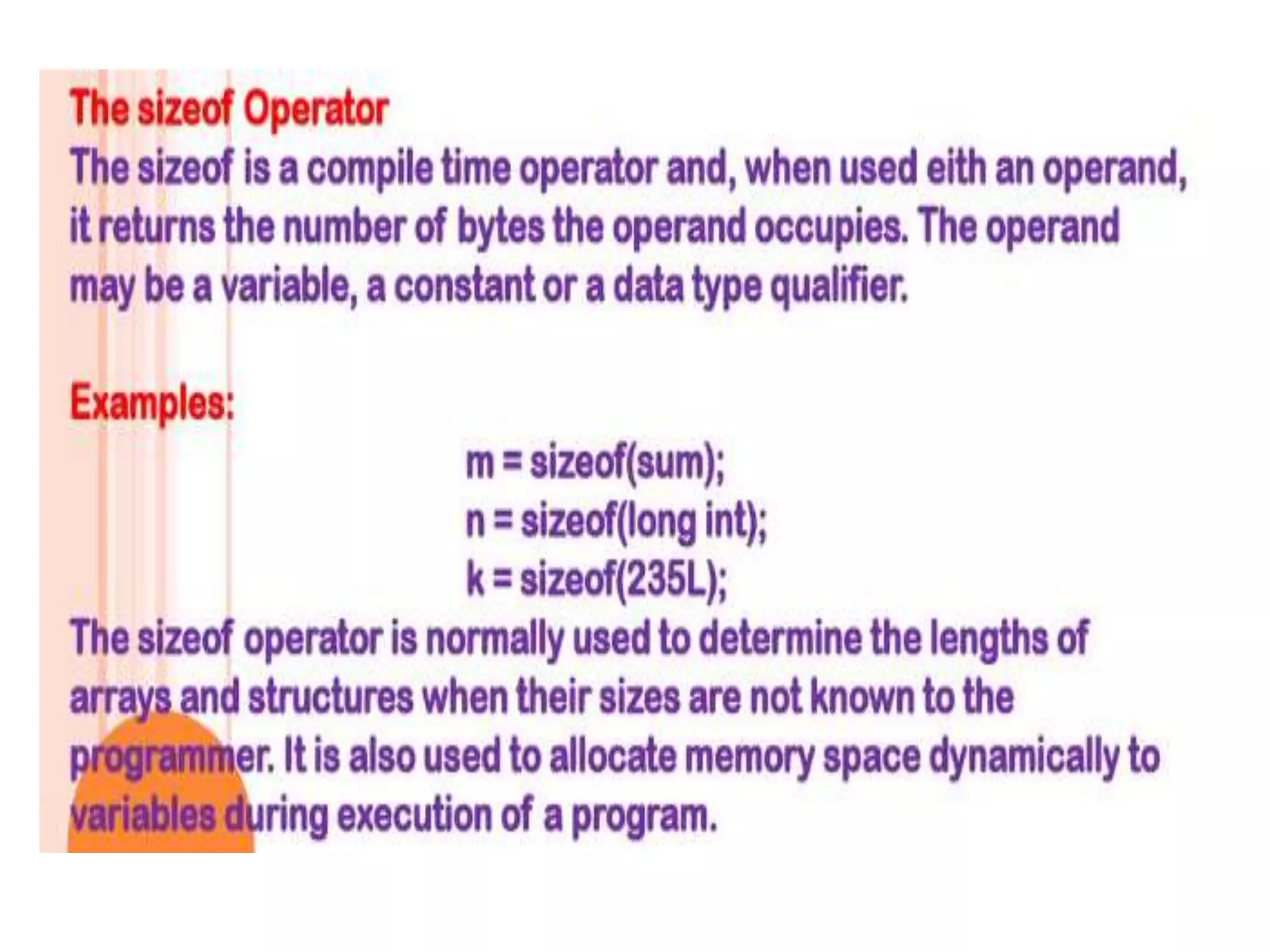 The sizeof Operator
The sizeof is a compile time operator and, when used eith an operand, it returns the number of bytes the operand occupies. The operand may be a variable, a constant or a data type qualifier.

Examples:
m = sizeof(sum);
n = sizeof(long int);
k = sizeof(235L);
The sizeof operator is normally used to determine the lengths of arrays and structures when their sizes are not known to the programmer. It is also used to allocate memory space dynamically to variables during execution of a program.